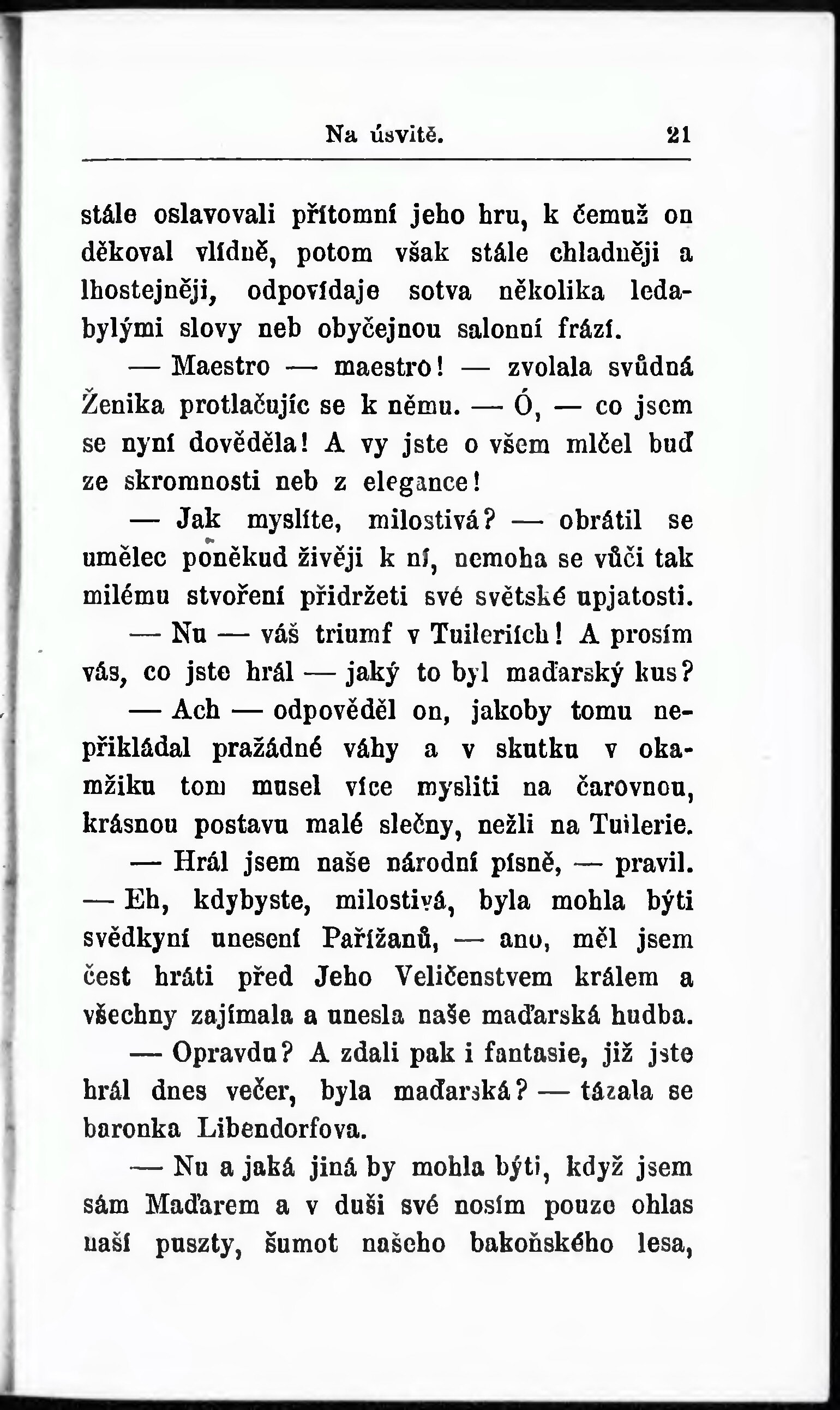 Na úsvitě. 21

stále oslavovali přítomní jeho hru, k čemuž on děkoval vlídně, potom však stále chladněji a lhostejněji, odpovídaje sotva několika ledabylými slovy neb obyčejnou salonní frází.

— Maestro — maestro! — zvolala svůdná Ženika protlačujíc se k němu. — Ó, — co jsem se nyní dověděla! A vy jste o všem mlčel buď ze skromnosti neb z elegance!

— Jak myslíte, milostivá? — obrátil se umělec poněkud živěji k ní, nemoha se vůči tak milému stvoření přidržeti své světské upjatosti.

— Nu — váš triumf v Tuileriích! A prosím vás, co jste hrál — jaký to byl maďarský kus?

— Ach — odpověděl on, jakoby tomu nepřikládal pražádné váhy a v skutku v okamžiku tom musel více mysliti na čarovnou, krásnou postavu malé slečny, nežli na Tuilerie. — Hrál jsem naše národní písně, — pravil. — Eh, kdybyste, milostivá, byla mohla býti svědkyní unesení Pařížanů, — ano, měl jsem čest hráti před Jeho Veličenstvem králem a všechny zajímala a unesla naše maďarská hudba.

— Opravdu? A zdali pak i fantasie, již jste hrál dnes večer, byla maďarská? — tázala se baronka Libendorfova.

— Nu a jaká jiná by mohla býti, když jsem sám Maďarem a v duši své nosím pouze ohlas naší puszty, šumot našeho bakoňského lesa,